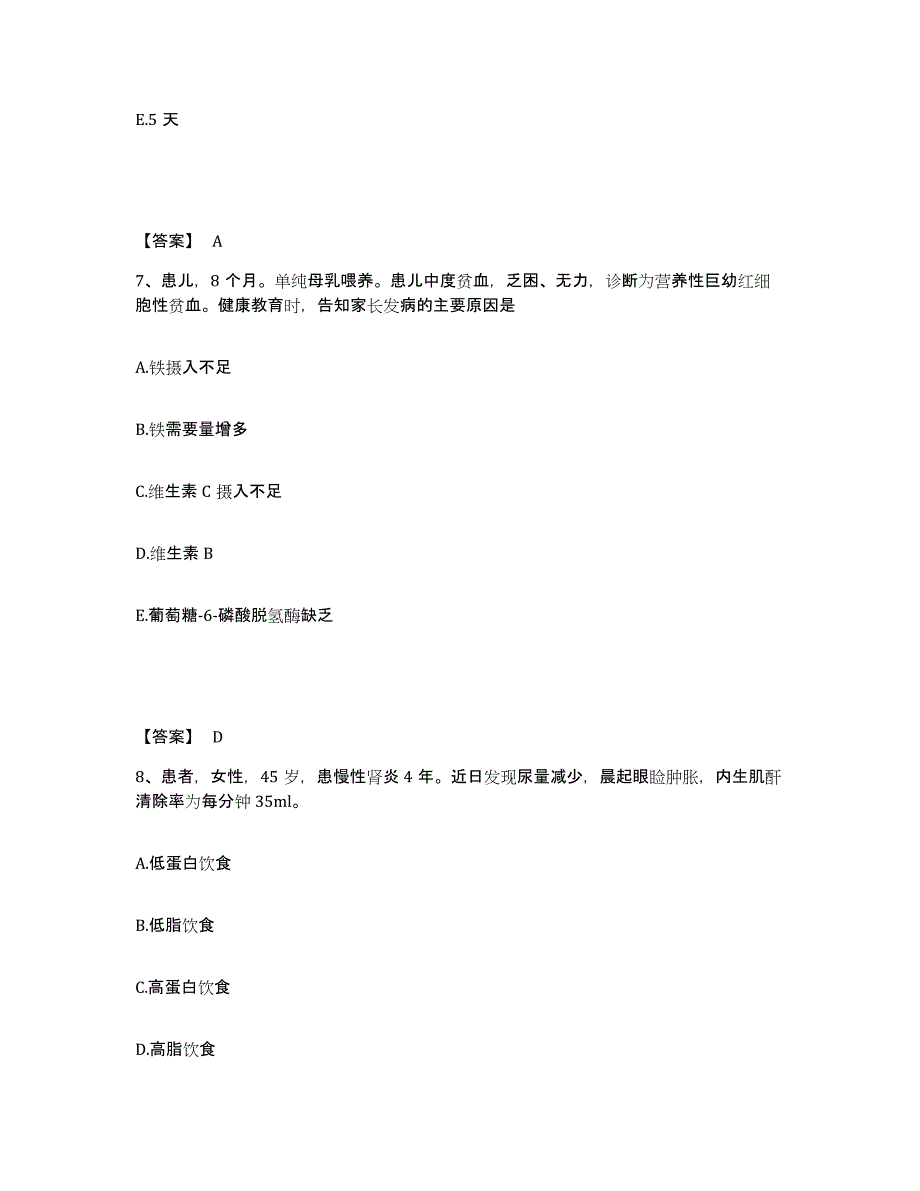 E.5 天

【答案】 A

7、患儿，8 个月。单纯母乳喂养。患儿中度贫血，乏困、无力，诊断为营养性巨幼红细胞性贫血。健康教育时，告知家长发病的主要原因是

A.铁摄入不足

B.铁需要量增多

C.维生素 C 摄入不足

D.维生素 B

E.葡萄糖-6-磷酸脱氢酶缺乏

【答案】 D

8、患者，女性，45 岁，患慢性肾炎 4 年。近日发现尿量减少，晨起眼睑肿胀，内生肌酐清除率为每分钟 35ml。

A.低蛋白饮食

B.低脂饮食

C.高蛋白饮食

D.高脂饮食